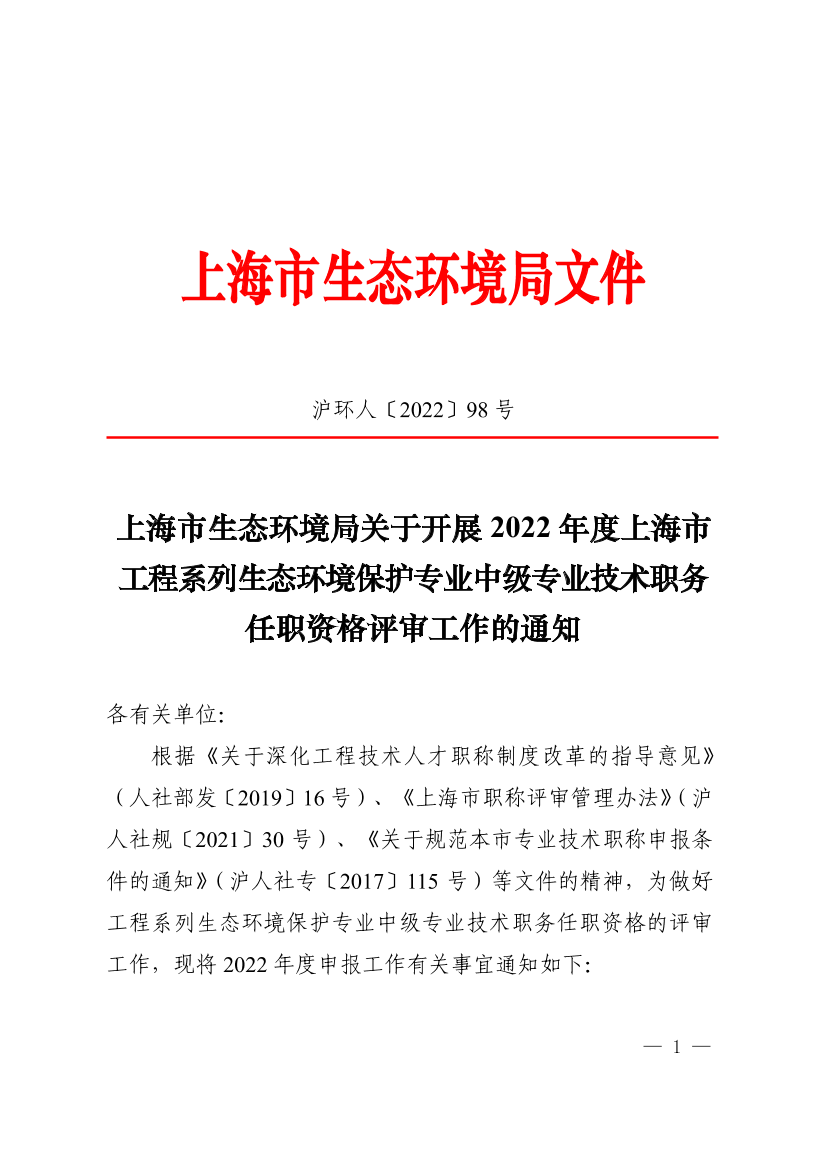 上海市生态环境局文件

沪环人〔2022〕98 号

上海市生态环境局关于开展 2022 年度上海市工程系列生态环境保护专业中级专业技术职务任职资格评审工作的通知

各有关单位:

根据《关于深化工程技术人才职称制度改革的指导意见》（人社部发〔2019〕16 号）、《上海市职称评审管理办法》（沪人社规〔2021〕30 号）、《关于规范本市专业技术职称申报条件的通知》（沪人社专〔2017〕115 号）等文件的精神，为做好工程系列生态环境保护专业中级专业技术职务任职资格的评审工作，现将 2022 年度申报工作有关事宜通知如下:

— 1 —